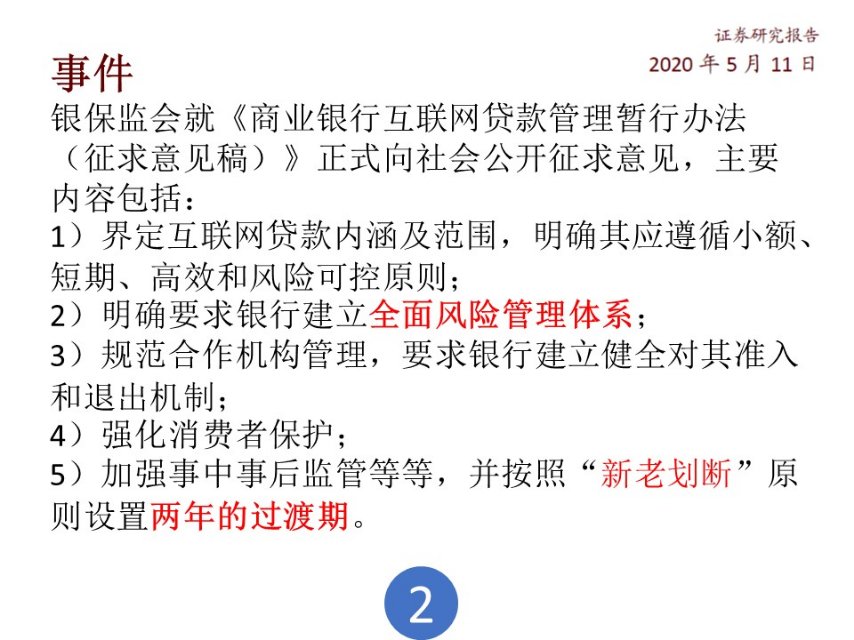 证券研究报告
2020年5月11日

事件

银保监会就《商业银行互联网贷款管理暂行办法（征求意见稿）》正式向社会公开征求意见，主要内容包括：

1）界定互联网贷款内涵及范围，明确其应遵循小额、短期、高效和风险可控原则；
2）明确要求银行建立全面风险管理体系；
3）规范合作机构管理，要求银行建立健全对其准入和退出机制；
4）强化消费者保护；
5）加强事中事后监管等等，并按照“新老划断”原则设置两年的过渡期。

2